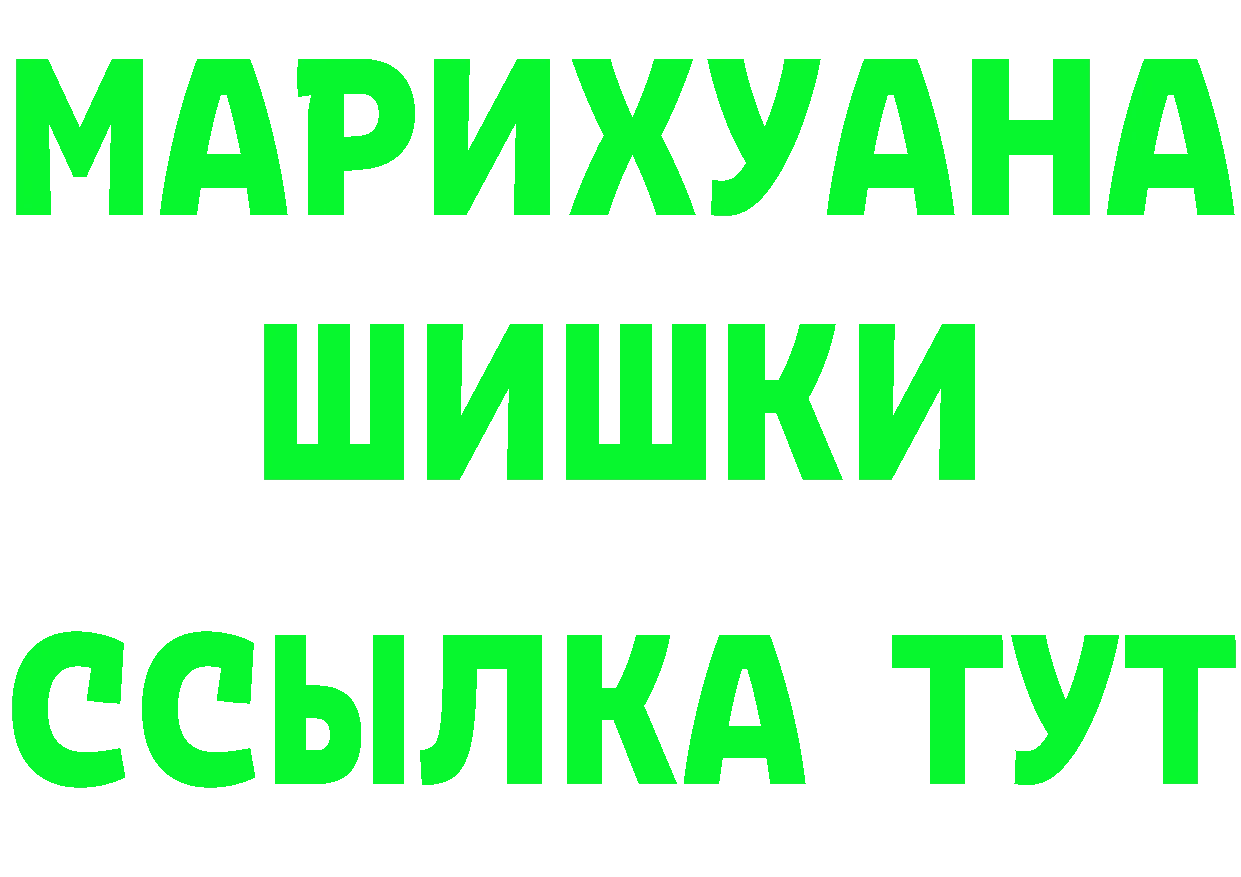 МАРИХУАНА
ШИШКИ
ССЫЛКА ТУТ